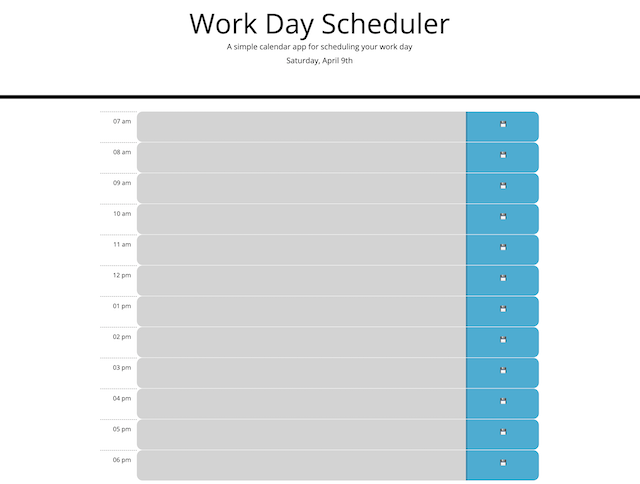 Work Day Scheduler

A simple calendar app for scheduling your work day

Saturday, April 9th

07 am

08 am

09 am

10 am

11 am

12 pm

01 pm

02 pm

03 pm

04 pm

05 pm

06 pm